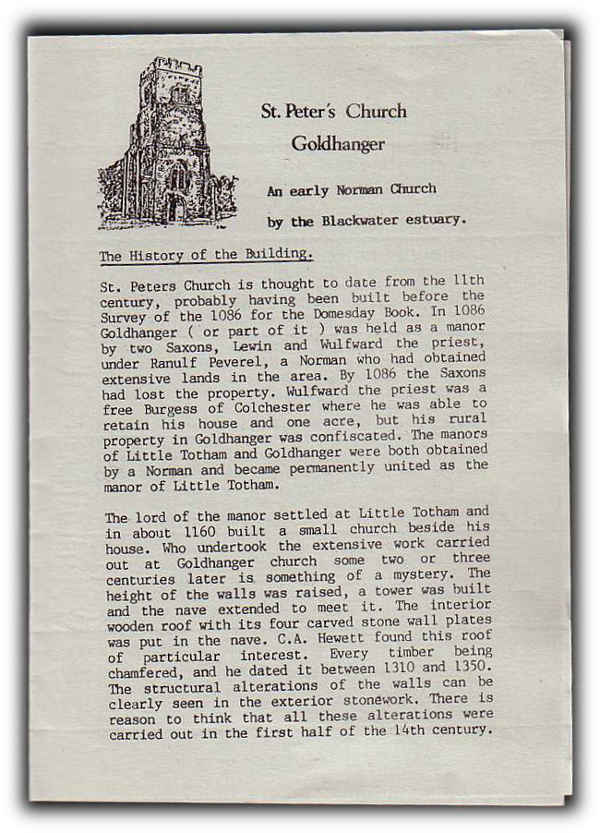 St. Peter's Church
Goldhanger

An early Norman Church

by the Blackwater estuary.

The History of the Building.

St. Peters Church is thought to date from the 11th century, probably having been built before the Survey of the 1086 for the Domesday Book. In 1086 Goldhanger ( or part of it ) was held as a manor by two Saxons, Lewin and Wulfward the priest, under Ranulf Peverel, a Norman who had obtained extensive lands in the area. By 1086 the Saxons had lost the property. Wulfward the priest was a free Burgess of Colchester where he was able to retain his house and one acre, but his rural property in Goldhanger was confiscated. The manors of Little Totham and Goldhanger were both obtained by a Norman and became permanently united as the manor of Little Totham.

The lord of the manor settled at Little Totham and in about 1160 built a small church beside his house. Who undertook the extensive work carried out at Goldhanger church some two or three centuries later is something of a mystery. The height of the walls was raised, a tower was built and the nave extended to meet it. The interior wooden roof with its four carved stone wall plates was put in the nave. C.A. Hewett found this roof of particular interest. Every timber being chamfered, and he dated it between 1310 and 1350. The structural alterations of the walls can be clearly seen in the exterior stonework. There is reason to think that all these alterations were carried out in the first half of the 14th century.